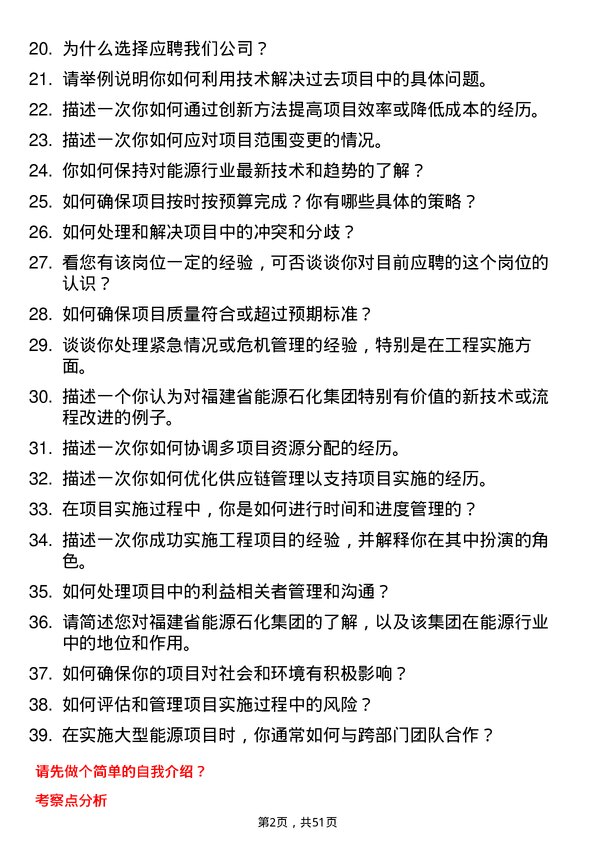 20. 为什么选择应聘我们公司？

21. 请举例说明你如何利用技术解决过去项目中的具体问题。

22. 描述一次你如何通过创新方法提高项目效率或降低成本的经历。

23. 描述一次你如何应对项目范围变更的情况。

24. 你如何保持对能源行业最新技术和趋势的了解？

25. 如何确保项目按时按预算完成？你有哪些具体的策略？

26. 如何处理和解决项目中的冲突和分歧？

27. 看您有该岗位一定的经验，可否谈谈你对目前应聘的这个岗位的认识？

28. 如何确保项目质量符合或超过预期标准？

29. 谈谈你处理紧急情况或危机管理的经验，特别是在工程实施方面。

30. 描述一个你认为对福建省能源石化集团特别有价值的新技术或流程改进的例子。

31. 描述一次你如何协调多项目资源分配的经历。

32. 描述一次你如何优化供应链管理以支持项目实施的经历。

33. 在项目实施过程中，你是如何进行时间和进度管理的？

34. 描述一次你成功实施工程项目的经验，并解释你在其中扮演的角色。

35. 如何处理项目中的利益相关者管理和沟通？

36. 请简述您对福建省能源石化集团的了解，以及该集团在能源行业中的地位和作用。

37. 如何确保你的项目对社会和环境有积极影响？

38. 如何评估和管理项目实施过程中的风险？

39. 在实施大型能源项目时，你通常如何与跨部门团队合作？

请先做个简单的自我介绍？

考察点分析

第2页，共51页